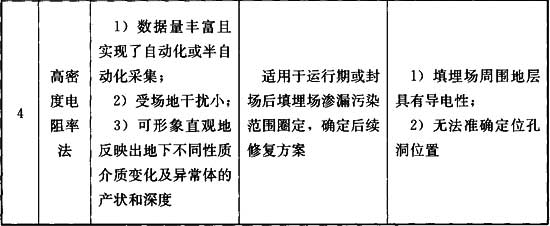 | 4 | 高密度电阻率法 | 1）数据量丰富且实现了自动化或半自动化采集；<br>2）受场地干扰小；<br>3）可形象直观地反映出地下不同性质介质变化及异常体的产状和深度 | 适用于运行期或封场后填埋场渗漏污染范围圈定，确定后续修复方案 | 1）填埋场周围地层具有导电性；<br>2）无法准确定位孔洞位置 |
|---|---|---|---|---|